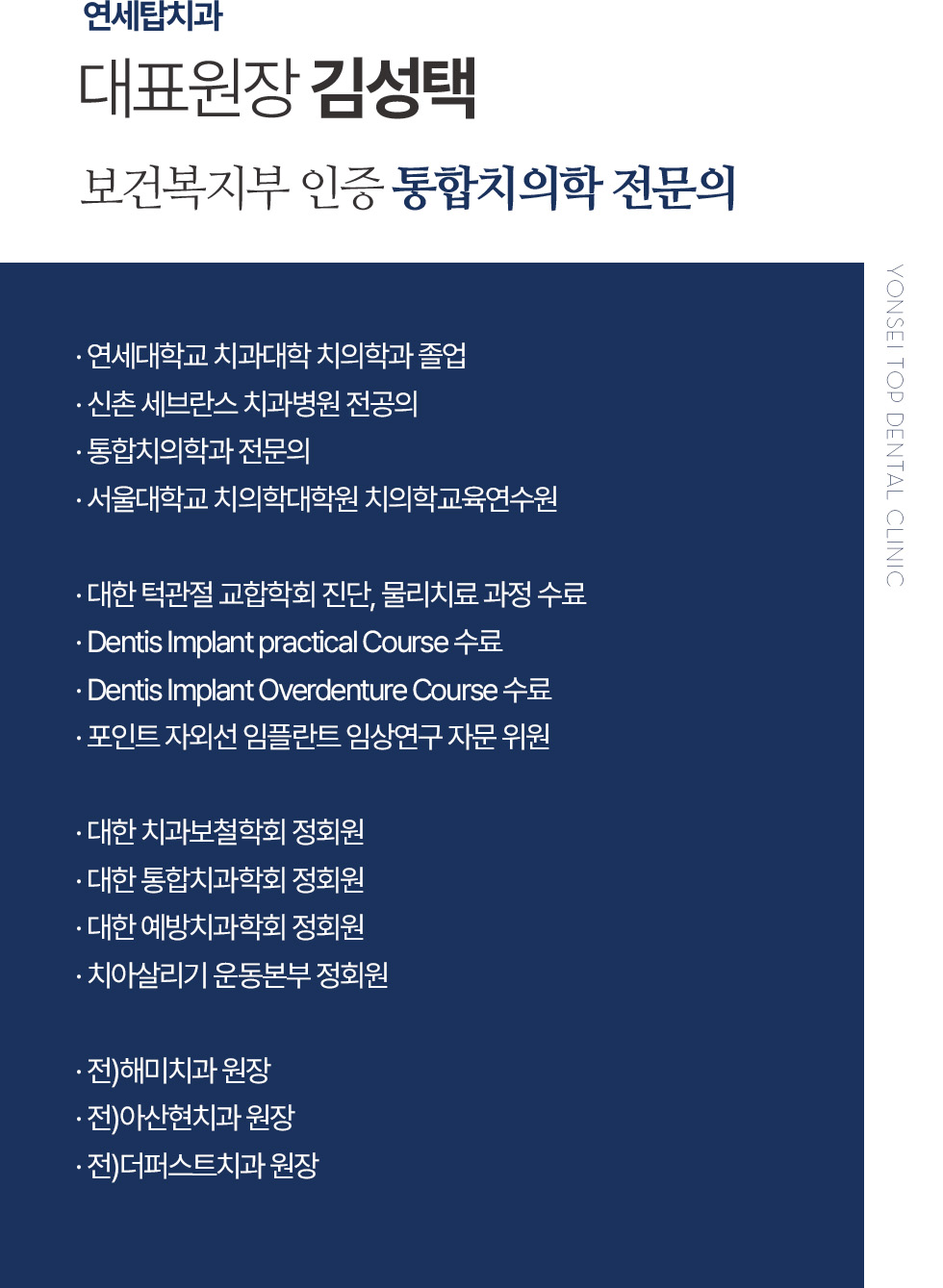 연세탑치과
대표원장 김성택
보건복지부 인증 통합치의학 전문의

· 연세대학교 치과대학 치의학과 졸업
· 신촌 세브란스 치과병원 전공의
· 통합치의학과 전문의
· 서울대학교 치의학대학원 치의학교육연수원

· 대한 턱관절 교합학회 진단, 물리치료 과정 수료
· Dentis Implant practical Course 수료
· Dentis Implant Overdenture Course 수료
· 포인트 자외선 임플란트 임상연구 자문 위원

· 대한 치과보철학회 정회원
· 대한 통합치과학회 정회원
· 대한 예방치과학회 정회원
· 치아살리기 운동본부 정회원

· 전)해미치과 원장
· 전)아산현치과 원장
· 전)더퍼스트치과 원장

YONSEI TOP DENTAL CLINIC